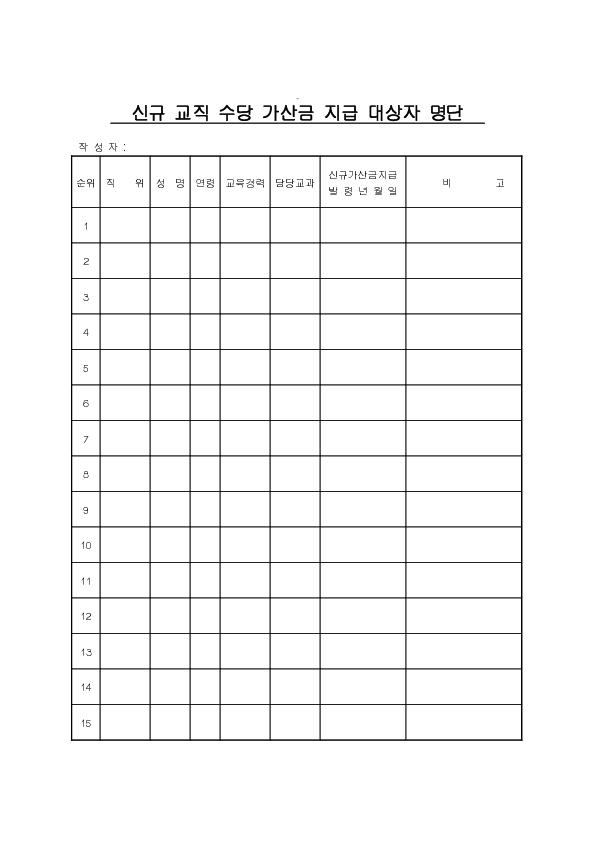 신규 교직 수당 가산금 지급 대상자 명단

작 성 자 :

| 순위 | 직 위 | 성 명 | 연령 | 교육경력 | 담당교과 | 신규가산금지급 발 령 년 월 일 | 비 고 |
|---|---|---|---|---|---|---|---|
| 1 | | | | | | | |
| 2 | | | | | | | |
| 3 | | | | | | | |
| 4 | | | | | | | |
| 5 | | | | | | | |
| 6 | | | | | | | |
| 7 | | | | | | | |
| 8 | | | | | | | |
| 9 | | | | | | | |
| 10 | | | | | | | |
| 11 | | | | | | | |
| 12 | | | | | | | |
| 13 | | | | | | | |
| 14 | | | | | | | |
| 15 | | | | | | | |